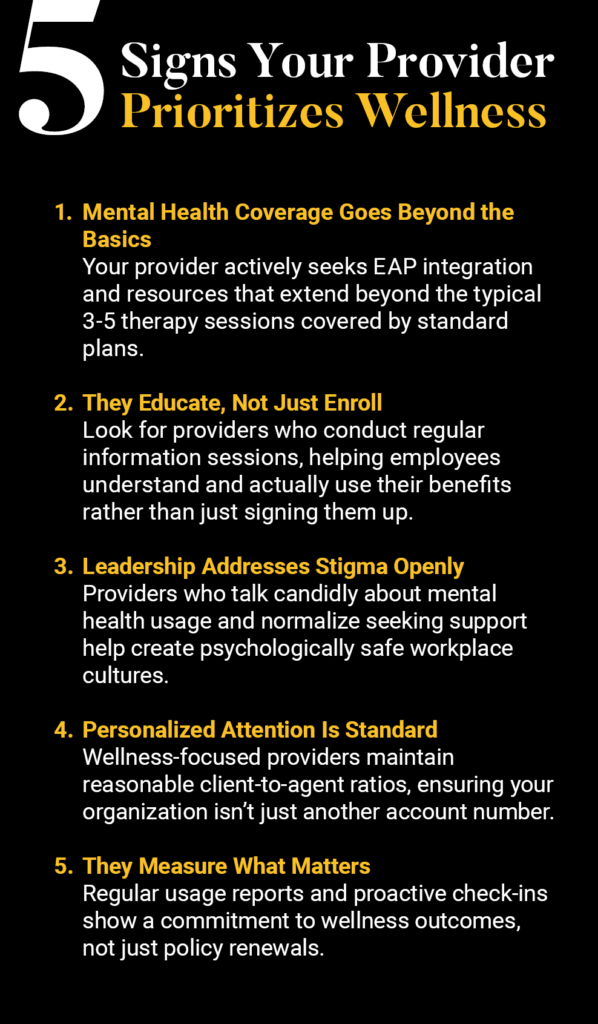 5 Signs Your Provider Prioritizes Wellness

1. Mental Health Coverage Goes Beyond the Basics
Your provider actively seeks EAP integration and resources that extend beyond the typical 3-5 therapy sessions covered by standard plans.

2. They Educate, Not Just Enroll
Look for providers who conduct regular information sessions, helping employees understand and actually use their benefits rather than just signing them up.

3. Leadership Addresses Stigma Openly
Providers who talk candidly about mental health usage and normalize seeking support help create psychologically safe workplace cultures.

4. Personalized Attention Is Standard
Wellness-focused providers maintain reasonable client-to-agent ratios, ensuring your organization isn't just another account number.

5. They Measure What Matters
Regular usage reports and proactive check-ins show a commitment to wellness outcomes, not just policy renewals.